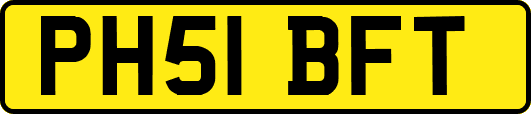 PH51 BFT